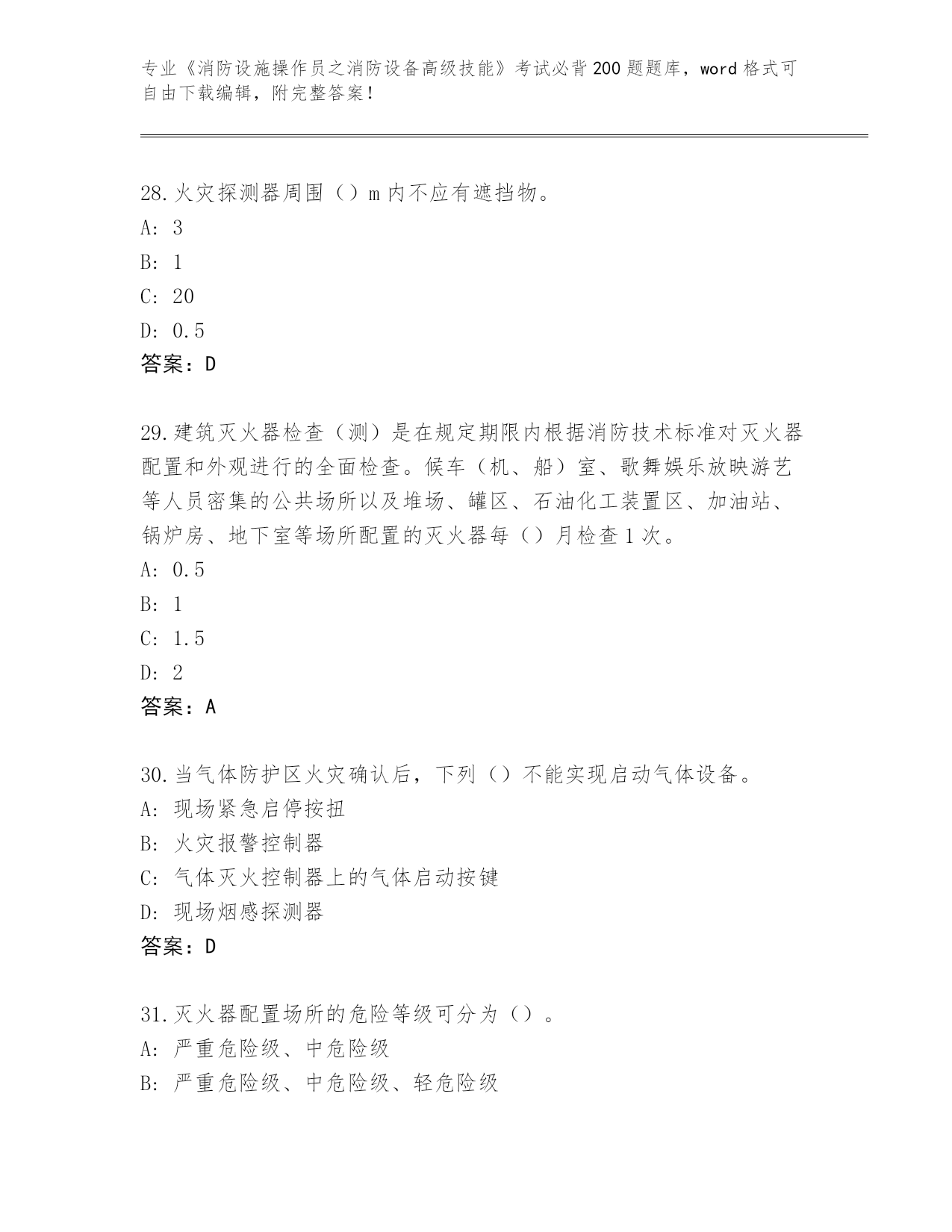 专业《消防设施操作员之消防设备高级技能》考试必背200题题库，word格式可自由下载编辑，附完整答案！

28.火灾探测器周围（）m内不应有遮挡物。
A: 3
B: 1
C: 20
D: 0.5
答案：D

29.建筑灭火器检查（测）是在规定期限内根据消防技术标准对灭火器配置和外观进行的全面检查。候车（机、船）室、歌舞娱乐放映游艺等人员密集的公共场所以及堆场、罐区、石油化工装置区、加油站、锅炉房、地下室等场所配置的灭火器每（）月检查1次。
A: 0.5
B: 1
C: 1.5
D: 2
答案：A

30.当气体防护区火灾确认后，下列（）不能实现启动气体设备。
A: 现场紧急启停按扭
B: 火灾报警控制器
C: 气体灭火控制器上的气体启动按键
D: 现场烟感探测器
答案：D

31.灭火器配置场所的危险等级可分为（）。
A: 严重危险级、中危险级
B: 严重危险级、中危险级、轻危险级